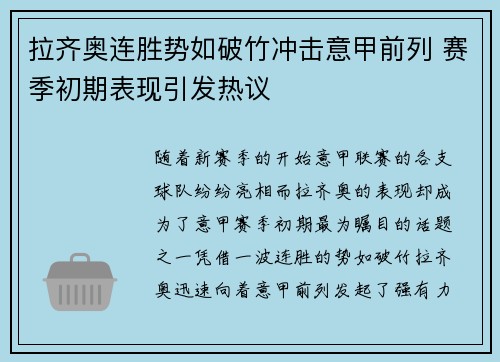 拉齐奥连胜势如破竹冲击意甲前列 赛季初期表现引发热议

随着新赛季的开始意甲联赛的各支球队纷纷亮相而拉齐奥的表现却成为了意甲赛季初期最为瞩目的话题之一凭借一波连胜的势如破竹拉齐奥迅速向着意甲前列发起了强有力